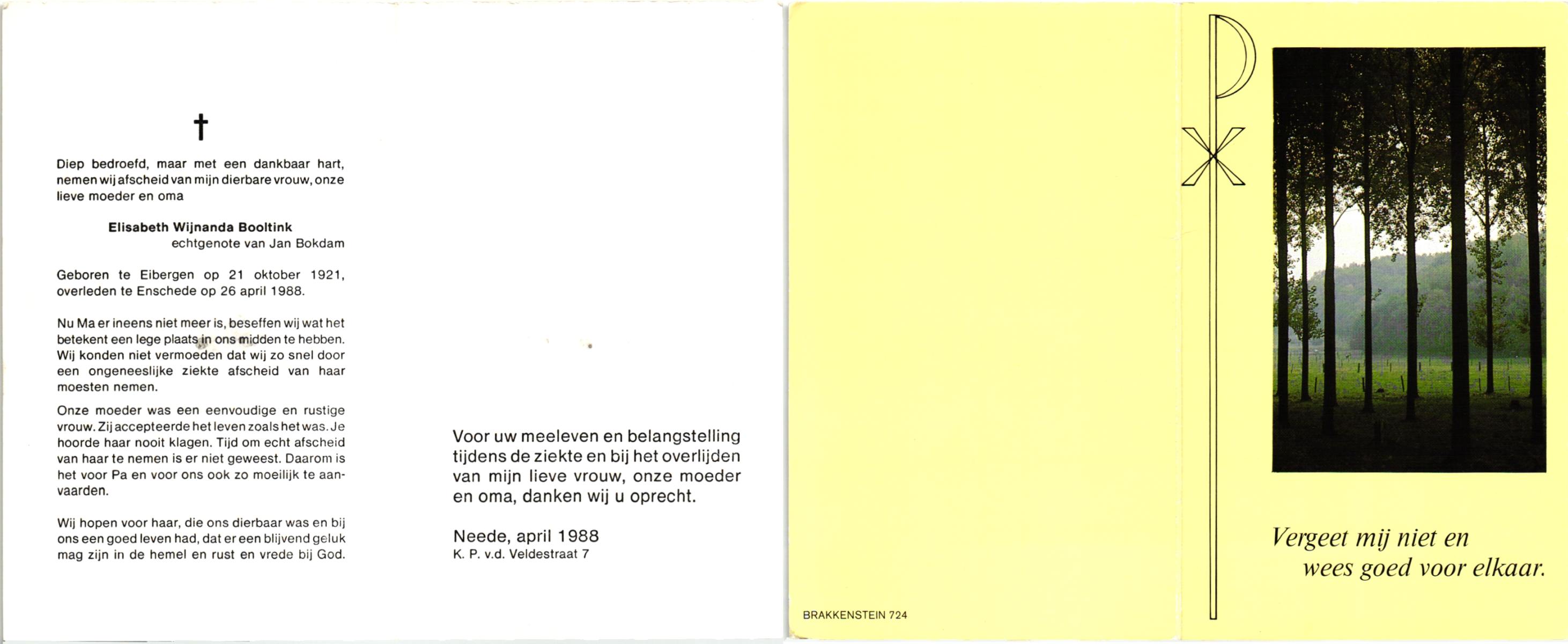 †

Diep bedroefd, maar met een dankbaar hart, nemen wij afscheid van mijn dierbare vrouw, onze lieve moeder en oma

Elisabeth Wijnanda Booltink
echtgenote van Jan Bokdam

Geboren te Eibergen op 21 oktober 1921, overleden te Enschede op 26 april 1988.

Nu Ma er ineens niet meer is, beseffen wij wat het betekent een lege plaats in ons midden te hebben. Wij konden niet vermoeden dat wij zo snel door een ongeneeslijke ziekte afscheid van haar moesten nemen.

Onze moeder was een eenvoudige en rustige vrouw. Zij accepteerde het leven zoals het was. Je hoorde haar nooit klagen. Tijd om echt afscheid van haar te nemen is er niet geweest. Daarom is het voor Pa en voor ons ook zo moeilijk te aanvaarden.

Wij hopen voor haar, die ons dierbaar was en bij ons een goed leven had, dat er een blijvend geluk mag zijn in de hemel en rust en vrede bij God.

Voor uw meeleven en belangstelling tijdens de ziekte en bij het overlijden van mijn lieve vrouw, onze moeder en oma, danken wij u oprecht.

Neede, april 1988
K. P. v.d. Veldestraat 7

BRAKKENSTEIN 724

Vergeet mij niet en
wees goed voor elkaar.